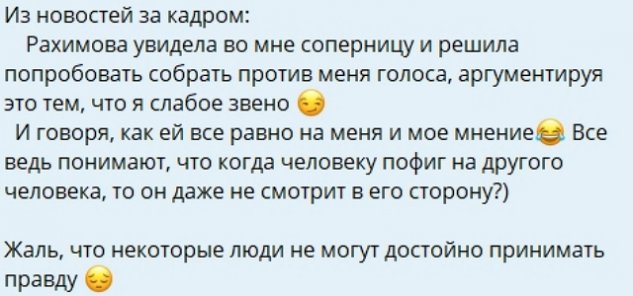 Из новостей за кадром:
Рахимова увидела во мне соперницу и решила попробовать собрать против меня голоса, аргументируя это тем, что я слабое звено 😏
И говоря, как ей все равно на меня и мое мнение😂 Все ведь понимают, что когда человеку пофиг на другого человека, то он даже не смотрит в его сторону?)

Жаль, что некоторые люди не могут достойно принимать правду 😔